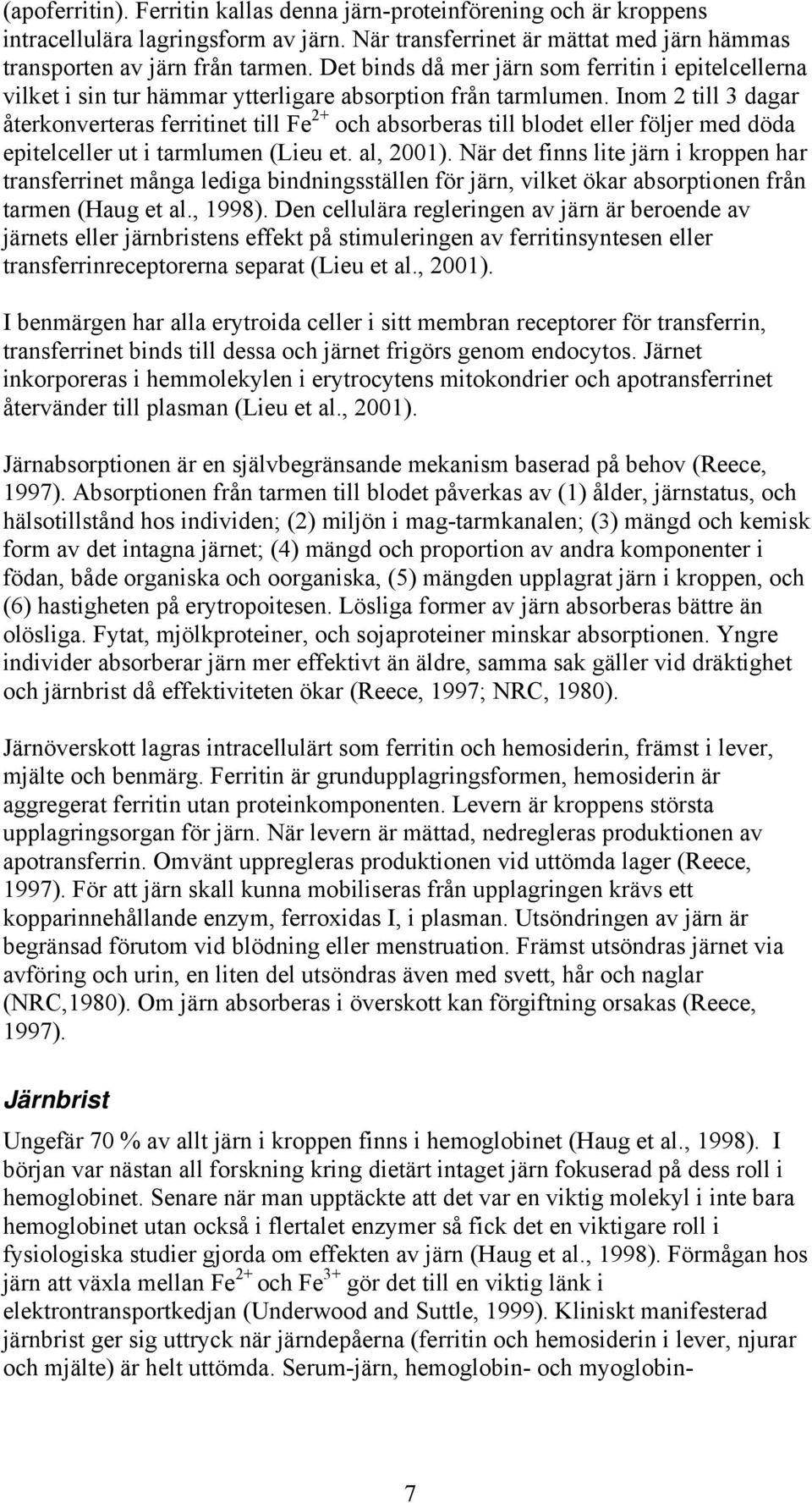 (apoferritin). Ferritin kallas denna järn-proteinförening och är kroppens intracellulära lagringsform av järn. När transferrinet är mättat med järn hämmas transporten av järn från tarmen. Det binds då mer järn som ferritin i epitelcellerna vilket i sin tur hämmar ytterligare absorption från tarmlumen. Inom 2 till 3 dagar återkonverteras ferritinet till $Fe^{2+}$ och absorberas till blodet eller följer med döda epitelceller ut i tarmlumen (Lieu et. al, 2001). När det finns lite järn i kroppen har transferrinet många lediga bindningsställen för järn, vilket ökar absorptionen från tarmen (Haug et al., 1998). Den cellulära regleringen av järn är beroende av järnets eller järnbristens effekt på stimuleringen av ferritinsyntesen eller transferrinreceptorerna separat (Lieu et al., 2001).

I benmärgen har alla erytroida celler i sitt membran receptorer för transferrin, transferrinet binds till dessa och järnet frigörs genom endocytos. Järnet inkorporeras i hemmolekylen i erytrocytens mitokondrier och apotransferrinet återvänder till plasman (Lieu et al., 2001).

Järnabsorptionen är en självbegränsande mekanism baserad på behov (Reece, 1997). Absorptionen från tarmen till blodet påverkas av (1) ålder, järnstatus, och hälsotillstånd hos individen; (2) miljön i mag-tarmkanalen; (3) mängd och kemisk form av det intagna järnet; (4) mängd och proportion av andra komponenter i födan, både organiska och oorganiska, (5) mängden upplagrat järn i kroppen, och (6) hastigheten på erytropoitesen. Lösliga former av järn absorberas bättre än olösliga. Fytat, mjölkproteiner, och sojaproteiner minskar absorptionen. Yngre individer absorberar järn mer effektivt än äldre, samma sak gäller vid dräktighet och järnbrist då effektiviteten ökar (Reece, 1997; NRC, 1980).

Järnöverskott lagras intracellulärt som ferritin och hemosiderin, främst i lever, mjälte och benmärg. Ferritin är grundupplagringsformen, hemosiderin är aggregerat ferritin utan proteinkomponenten. Levern är kroppens största upplagringsorgan för järn. När levern är mättad, nedregleras produktionen av apotransferrin. Omvänt uppregleras produktionen vid uttömda lager (Reece, 1997). För att järn skall kunna mobiliseras från upplagringen krävs ett kopparinnehållande enzym, ferroxidas I, i plasman. Utsöndringen av järn är begränsad förutom vid blödning eller menstruation. Främst utsöndras järnet via avföring och urin, en liten del utsöndras även med svett, hår och naglar (NRC,1980). Om järn absorberas i överskott kan förgiftning orsakas (Reece, 1997).

Järnbrist

Ungefär 70 % av allt järn i kroppen finns i hemoglobinet (Haug et al., 1998). I början var nästan all forskning kring dietärt intaget järn fokuserad på dess roll i hemoglobinet. Senare när man upptäckte att det var en viktig molekyl i inte bara hemoglobinet utan också i flertalet enzymer så fick det en viktigare roll i fysiologiska studier gjorda om effekten av järn (Haug et al., 1998). Förmågan hos järn att växla mellan $Fe^{2+}$ och $Fe^{3+}$ gör det till en viktig länk i elektrontransportkedjan (Underwood and Suttle, 1999). Kliniskt manifesterad järnbrist ger sig uttryck när järndepåerna (ferritin och hemosiderin i lever, njurar och mjälte) är helt uttömda. Serum-järn, hemoglobin- och myoglobin-

7